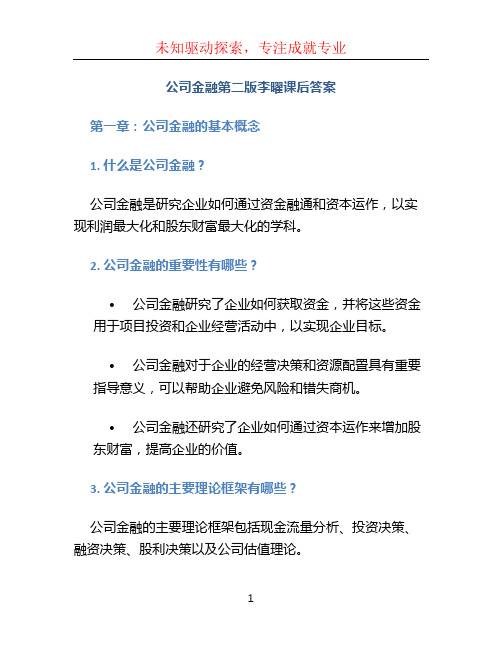 未知驱动探索，专注成就专业

公司金融第二版李曜课后答案

第一章：公司金融的基本概念

1. 什么是公司金融？

公司金融是研究企业如何通过资金融通和资本运作，以实现利润最大化和股东财富最大化的学科。

2. 公司金融的重要性有哪些？

• 公司金融研究了企业如何获取资金，并将这些资金用于项目投资和企业经营活动中，以实现企业目标。

• 公司金融对于企业的经营决策和资源配置具有重要指导意义，可以帮助企业避免风险和错失商机。

• 公司金融还研究了企业如何通过资本运作来增加股东财富，提高企业的价值。

3. 公司金融的主要理论框架有哪些？

公司金融的主要理论框架包括现金流量分析、投资决策、融资决策、股利决策以及公司估值理论。

1